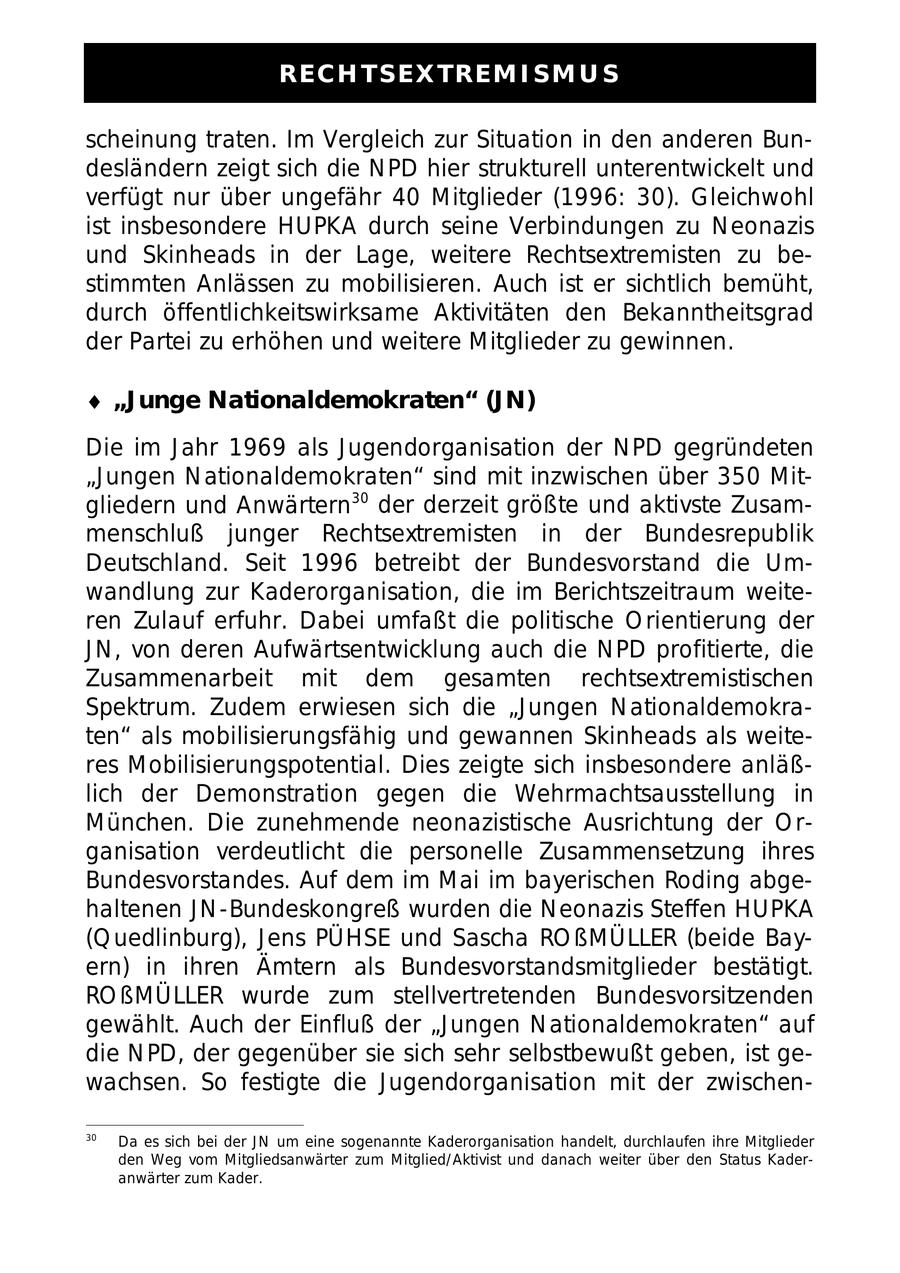 RECHTSEXTREMISMUS

scheinung traten. Im Vergleich zur Situation in den anderen Bundesländern zeigt sich die NPD hier strukturell unterentwickelt und verfügt nur über ungefähr 40 Mitglieder (1996: 30). Gleichwohl ist insbesondere HUPKA durch seine Verbindungen zu Neonazis und Skinheads in der Lage, weitere Rechtsextremisten zu bestimmten Anlässen zu mobilisieren. Auch ist er sichtlich bemüht, durch öffentlichkeitswirksame Aktivitäten den Bekanntheitsgrad der Partei zu erhöhen und weitere Mitglieder zu gewinnen.

♦ „Junge Nationaldemokraten“ (JN)

Die im Jahr 1969 als Jugendorganisation der NPD gegründeten „Jungen Nationaldemokraten“ sind mit inzwischen über 350 Mitgliedern und Anwärtern$^{30}$ der derzeit größte und aktivste Zusammenschluß junger Rechtsextremisten in der Bundesrepublik Deutschland. Seit 1996 betreibt der Bundesvorstand die Umwandlung zur Kaderorganisation, die im Berichtszeitraum weiteren Zulauf erfuhr. Dabei umfaßt die politische Orientierung der JN, von deren Aufwärtsentwicklung auch die NPD profitierte, die Zusammenarbeit mit dem gesamten rechtsextremistischen Spektrum. Zudem erwiesen sich die „Jungen Nationaldemokraten“ als mobilisierungsfähig und gewannen Skinheads als weiteres Mobilisierungspotential. Dies zeigte sich insbesondere anläßlich der Demonstration gegen die Wehrmachtsausstellung in München. Die zunehmende neonazistische Ausrichtung der Organisation verdeutlicht die personelle Zusammensetzung ihres Bundesvorstandes. Auf dem im Mai im bayerischen Roding abgehaltenen JN-Bundeskongreß wurden die Neonazis Steffen HUPKA (Quedlinburg), Jens PÜHSE und Sascha ROßMÜLLER (beide Bayern) in ihren Ämtern als Bundesvorstandsmitglieder bestätigt. ROßMÜLLER wurde zum stellvertretenden Bundesvorsitzenden gewählt. Auch der Einfluß der „Jungen Nationaldemokraten“ auf die NPD, der gegenüber sie sich sehr selbstbewußt geben, ist gewachsen. So festigte die Jugendorganisation mit der zwischen-

$^{30}$ Da es sich bei der JN um eine sogenannte Kaderorganisation handelt, durchlaufen ihre Mitglieder den Weg vom Mitgliedsanwärter zum Mitglied/Aktivist und danach weiter über den Status Kaderanwärter zum Kader.